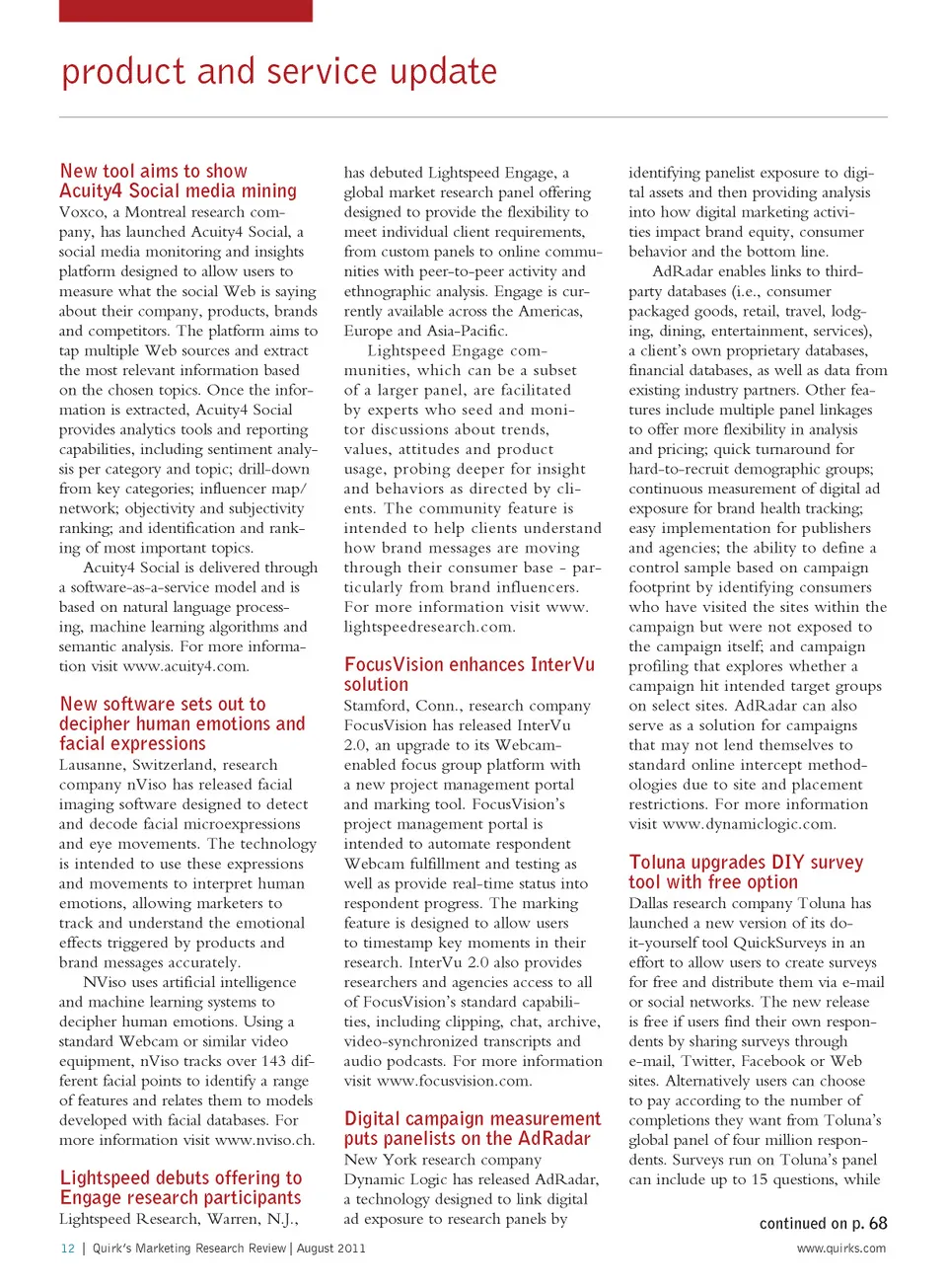 product and service update

New tool aims to show Acuity4 Social media mining

Voxco, a Montreal research company, has launched Acuity4 Social, a social media monitoring and insights platform designed to allow users to measure what the social Web is saying about their company, products, brands and competitors. The platform aims to tap multiple Web sources and extract the most relevant information based on the chosen topics. Once the information is extracted, Acuity4 Social provides analytics tools and reporting capabilities, including sentiment analysis per category and topic; drill-down from key categories; influencer map/network; objectivity and subjectivity ranking; and identification and ranking of most important topics.

Acuity4 Social is delivered through a software-as-a-service model and is based on natural language processing, machine learning algorithms and semantic analysis. For more information visit www.acuity4.com.

New software sets out to decipher human emotions and facial expressions

Lausanne, Switzerland, research company nViso has released facial imaging software designed to detect and decode facial microexpressions and eye movements. The technology is intended to use these expressions and movements to interpret human emotions, allowing marketers to track and understand the emotional effects triggered by products and brand messages accurately.

NViso uses artificial intelligence and machine learning systems to decipher human emotions. Using a standard Webcam or similar video equipment, nViso tracks over 143 different facial points to identify a range of features and relates them to models developed with facial databases. For more information visit www.nviso.ch.

Lightspeed debuts offering to Engage research participants

Lightspeed Research, Warren, N.J., has debuted Lightspeed Engage, a global market research panel offering designed to provide the flexibility to meet individual client requirements, from custom panels to online communities with peer-to-peer activity and ethnographic analysis. Engage is currently available across the Americas, Europe and Asia-Pacific.

Lightspeed Engage communities, which can be a subset of a larger panel, are facilitated by experts who seed and monitor discussions about trends, values, attitudes and product usage, probing deeper for insight and behaviors as directed by clients. The community feature is intended to help clients understand how brand messages are moving through their consumer base - particularly from brand influencers. For more information visit www.lightspeedresearch.com.

FocusVision enhances InterVu solution

Stamford, Conn., research company FocusVision has released InterVu 2.0, an upgrade to its Webcam-enabled focus group platform with a new project management portal and marking tool. FocusVision's project management portal is intended to automate respondent Webcam fulfillment and testing as well as provide real-time status into respondent progress. The marking feature is designed to allow users to timestamp key moments in their research. InterVu 2.0 also provides researchers and agencies access to all of FocusVision's standard capabilities, including clipping, chat, archive, video-synchronized transcripts and audio podcasts. For more information visit www.focusvision.com.

Digital campaign measurement puts panelists on the AdRadar

New York research company Dynamic Logic has released AdRadar, a technology designed to link digital ad exposure to research panels by identifying panelist exposure to digital assets and then providing analysis into how digital marketing activities impact brand equity, consumer behavior and the bottom line.

AdRadar enables links to third-party databases (i.e., consumer packaged goods, retail, travel, lodging, dining, entertainment, services), a client's own proprietary databases, financial databases, as well as data from existing industry partners. Other features include multiple panel linkages to offer more flexibility in analysis and pricing; quick turnaround for hard-to-recruit demographic groups; continuous measurement of digital ad exposure for brand health tracking; easy implementation for publishers and agencies; the ability to define a control sample based on campaign footprint by identifying consumers who have visited the sites within the campaign but were not exposed to the campaign itself; and campaign profiling that explores whether a campaign hit intended target groups on select sites. AdRadar can also serve as a solution for campaigns that may not lend themselves to standard online intercept methodologies due to site and placement restrictions. For more information visit www.dynamiclogic.com.

Toluna upgrades DIY survey tool with free option

Dallas research company Toluna has launched a new version of its do-it-yourself tool QuickSurveys in an effort to allow users to create surveys for free and distribute them via e-mail or social networks. The new release is free if users find their own respondents by sharing surveys through e-mail, Twitter, Facebook or Web sites. Alternatively users can choose to pay according to the number of completions they want from Toluna's global panel of four million respondents. Surveys run on Toluna's panel can include up to 15 questions, while

continued on p. 68

12 | Quirk's Marketing Research Review | August 2011

www.quirks.com